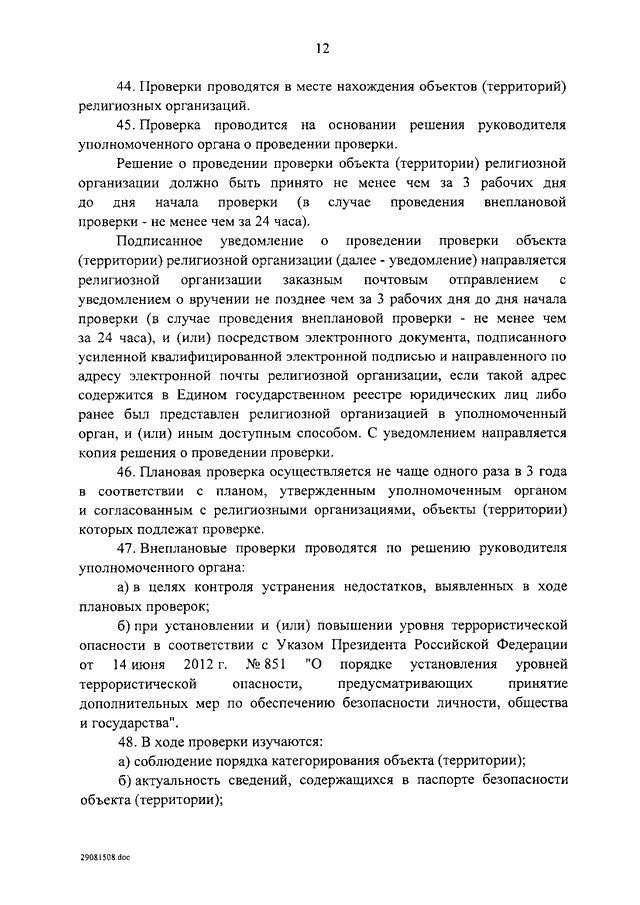 12

44. Проверки проводятся в месте нахождения объектов (территорий) религиозных организаций.

45. Проверка проводится на основании решения руководителя уполномоченного органа о проведении проверки.

Решение о проведении проверки объекта (территории) религиозной организации должно быть принято не менее чем за 3 рабочих дня до дня начала проверки (в случае проведения внеплановой проверки - не менее чем за 24 часа).

Подписанное уведомление о проведении проверки объекта (территории) религиозной организации (далее - уведомление) направляется религиозной организации заказным почтовым отправлением с уведомлением о вручении не позднее чем за 3 рабочих дня до дня начала проверки (в случае проведения внеплановой проверки - не менее чем за 24 часа), и (или) посредством электронного документа, подписанного усиленной квалифицированной электронной подписью и направленного по адресу электронной почты религиозной организации, если такой адрес содержится в Едином государственном реестре юридических лиц либо ранее был представлен религиозной организацией в уполномоченный орган, и (или) иным доступным способом. С уведомлением направляется копия решения о проведении проверки.

46. Плановая проверка осуществляется не чаще одного раза в 3 года в соответствии с планом, утвержденным уполномоченным органом и согласованным с религиозными организациями, объекты (территории) которых подлежат проверке.

47. Внеплановые проверки проводятся по решению руководителя уполномоченного органа:

а) в целях контроля устранения недостатков, выявленных в ходе плановых проверок;

б) при установлении и (или) повышении уровня террористической опасности в соответствии с Указом Президента Российской Федерации от 14 июня 2012 г. № 851 "О порядке установления уровней террористической опасности, предусматривающих принятие дополнительных мер по обеспечению безопасности личности, общества и государства".

48. В ходе проверки изучаются:

а) соблюдение порядка категорирования объекта (территории);

б) актуальность сведений, содержащихся в паспорте безопасности объекта (территории);

29081508.doc